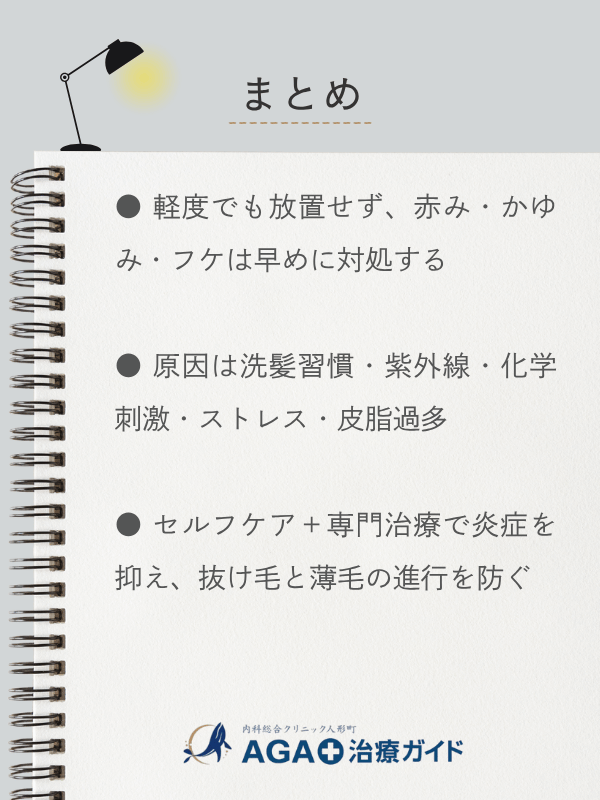 まとめ

● 軽度でも放置せず、赤み・かゆみ・フケは早めに対処する

● 原因は洗髪習慣・紫外線・化学刺激・ストレス・皮脂過多

● セルフケア＋専門治療で炎症を抑え、抜け毛と薄毛の進行を防ぐ

内科総合クリニック人形町
AGA治療ガイド